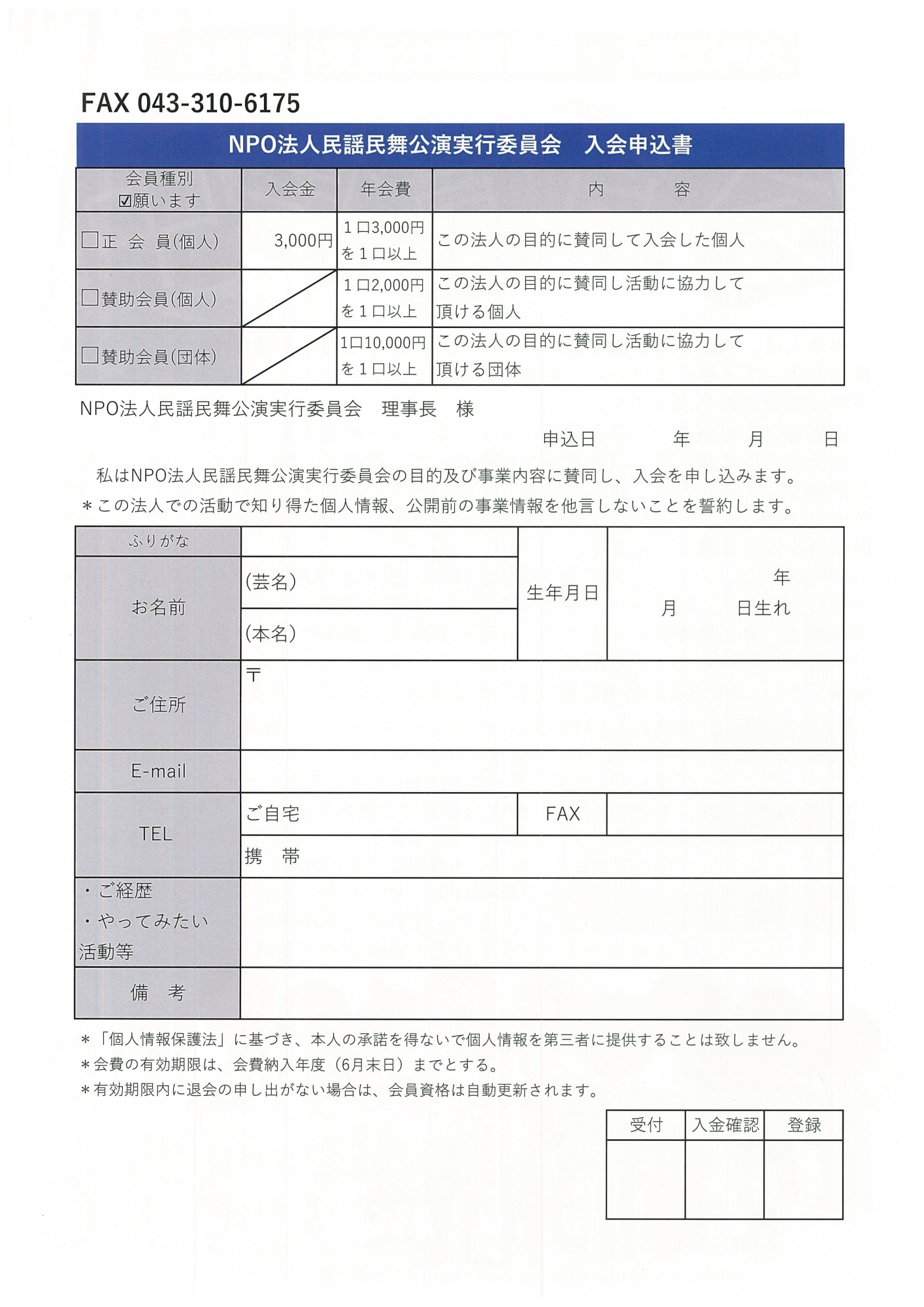 FAX 043-310-6175

NPO法人民謡民舞公演実行委員会　入会申込書

| 会員種別 ☑願います | 入会金 | 年会費 | 内　　容 |
|---|---|---|---|
| □正 会 員(個人) | 3,000円 | 1口3,000円を1口以上 | この法人の目的に賛同して入会した個人 |
| □賛助会員(個人) | | 1口2,000円を1口以上 | この法人の目的に賛同し活動に協力して頂ける個人 |
| □賛助会員(団体) | | 1口10,000円を1口以上 | この法人の目的に賛同し活動に協力して頂ける団体 |

NPO法人民謡民舞公演実行委員会　理事長　様

申込日　　年　　月　　日

私はNPO法人民謡民舞公演実行委員会の目的及び事業内容に賛同し、入会を申し込みます。
＊この法人での活動で知り得た個人情報、公開前の事業情報を他言しないことを誓約します。

| ふりがな | | 生年月日 | 年 月 日生れ |
|---|---|---|---|
| お名前 | (芸名) | | |
| | (本名) | | |
| ご住所 | 〒 | | |
| E-mail | | | |
| TEL | ご自宅 | FAX | |
| | 携　帯 | | |
| ・ご経歴 ・やってみたい活動等 | | | |
| 備　考 | | | |

＊「個人情報保護法」に基づき、本人の承諾を得ないで個人情報を第三者に提供することは致しません。
＊会費の有効期限は、会費納入年度（6月末日）までとする。
＊有効期限内に退会の申し出がない場合は、会員資格は自動更新されます。

| 受付 | 入金確認 | 登録 |
|---|---|---|
| | | |